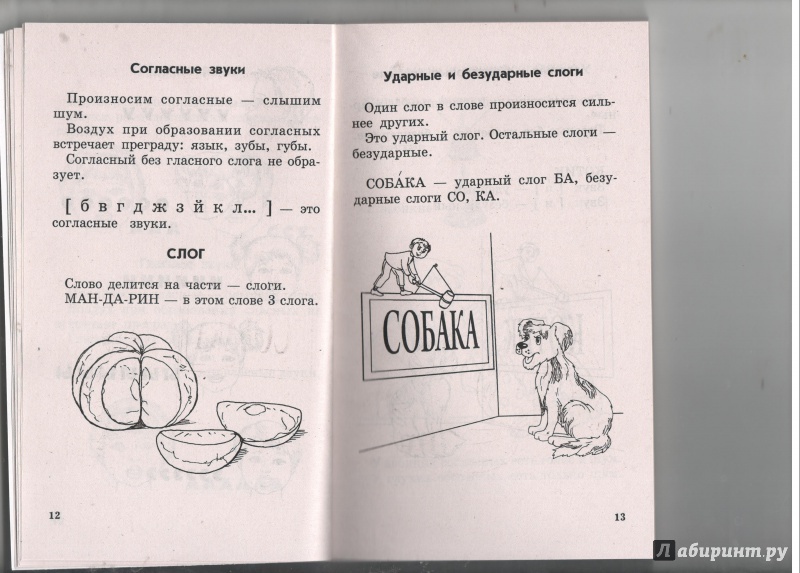 Согласные звуки

Произносим согласные — слышим шум.

Воздух при образовании согласных встречает преграду: язык, зубы, губы.

Согласный без гласного слога не образует.

[ б в г д ж з й к л... ] — это согласные звуки.

СЛОГ

Слово делится на части — слоги.
МАН-ДА-РИН — в этом слове 3 слога.

12

Ударные и безударные слоги

Один слог в слове произносится сильнее других.

Это ударный слог. Остальные слоги — безударные.

СОБА́КА — ударный слог БА, безударные слоги СО, КА.

СОБАКА

13

Лабиринт.ру